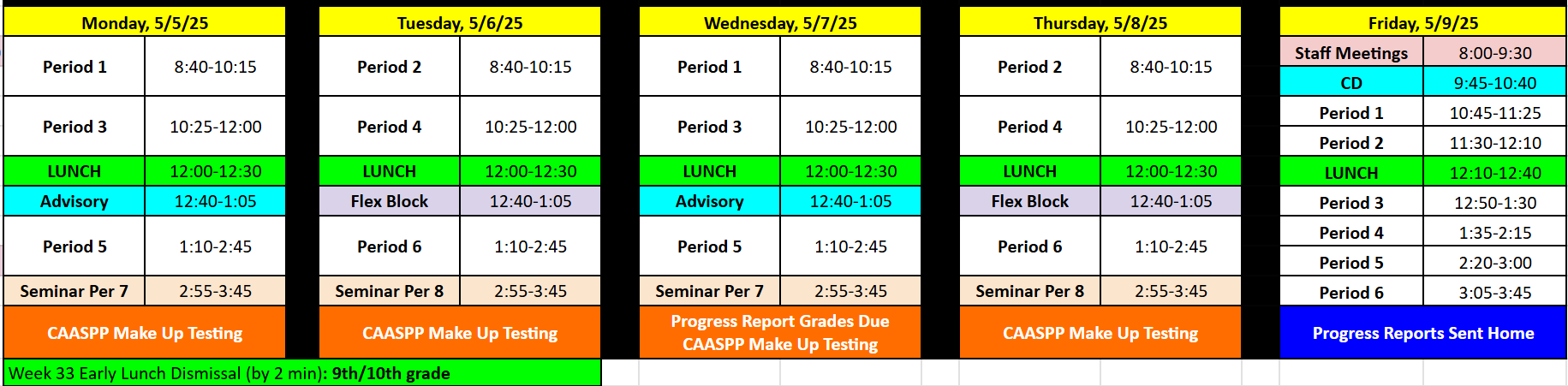 | Monday, 5/5/25 | |
|---|---|
| Period 1 | 8:40-10:15 |
| Period 3 | 10:25-12:00 |
| LUNCH | 12:00-12:30 |
| Advisory | 12:40-1:05 |
| Period 5 | 1:10-2:45 |
| Seminar Per 7 | 2:55-3:45 |
| CAASPP Make Up Testing | |

| Tuesday, 5/6/25 | |
|---|---|
| Period 2 | 8:40-10:15 |
| Period 4 | 10:25-12:00 |
| LUNCH | 12:00-12:30 |
| Flex Block | 12:40-1:05 |
| Period 6 | 1:10-2:45 |
| Seminar Per 8 | 2:55-3:45 |
| CAASPP Make Up Testing | |

| Wednesday, 5/7/25 | |
|---|---|
| Period 1 | 8:40-10:15 |
| Period 3 | 10:25-12:00 |
| LUNCH | 12:00-12:30 |
| Advisory | 12:40-1:05 |
| Period 5 | 1:10-2:45 |
| Seminar Per 7 | 2:55-3:45 |
| Progress Report Grades Due CAASPP Make Up Testing | |

| Thursday, 5/8/25 | |
|---|---|
| Period 2 | 8:40-10:15 |
| Period 4 | 10:25-12:00 |
| LUNCH | 12:00-12:30 |
| Flex Block | 12:40-1:05 |
| Period 6 | 1:10-2:45 |
| Seminar Per 8 | 2:55-3:45 |
| CAASPP Make Up Testing | |

| Friday, 5/9/25 | |
|---|---|
| Staff Meetings | 8:00-9:30 |
| CD | 9:45-10:40 |
| Period 1 | 10:45-11:25 |
| Period 2 | 11:30-12:10 |
| LUNCH | 12:10-12:40 |
| Period 3 | 12:50-1:30 |
| Period 4 | 1:35-2:15 |
| Period 5 | 2:20-3:00 |
| Period 6 | 3:05-3:45 |
| Progress Reports Sent Home | |

Week 33 Early Lunch Dismissal (by 2 min): 9th/10th grade